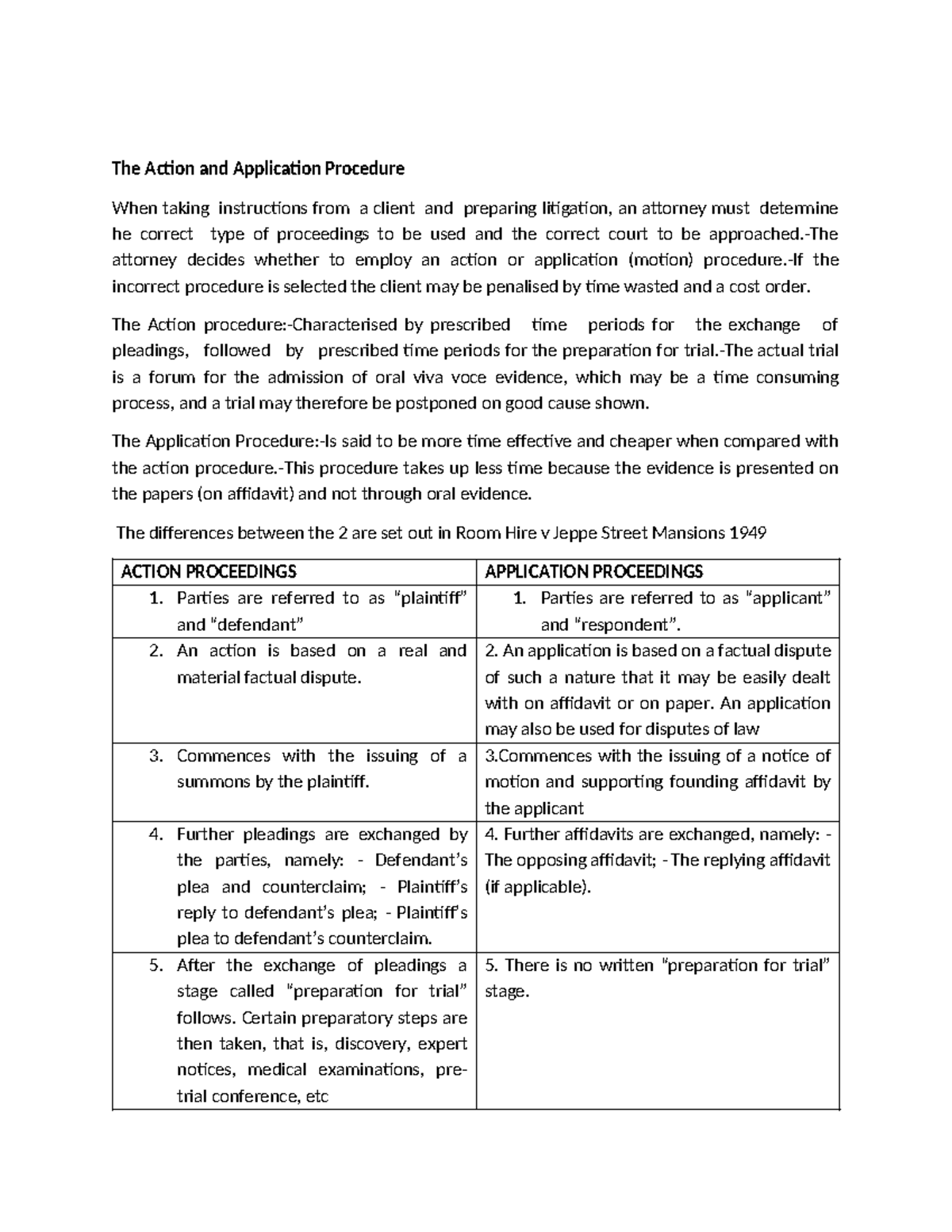 The Action and Application Procedure

When taking instructions from a client and preparing litigation, an attorney must determine he correct type of proceedings to be used and the correct court to be approached.-The attorney decides whether to employ an action or application (motion) procedure.-If the incorrect procedure is selected the client may be penalised by time wasted and a cost order.

The Action procedure:-Characterised by prescribed time periods for the exchange of pleadings, followed by prescribed time periods for the preparation for trial.-The actual trial is a forum for the admission of oral viva voce evidence, which may be a time consuming process, and a trial may therefore be postponed on good cause shown.

The Application Procedure:-Is said to be more time effective and cheaper when compared with the action procedure.-This procedure takes up less time because the evidence is presented on the papers (on affidavit) and not through oral evidence.

The differences between the 2 are set out in Room Hire v Jeppe Street Mansions 1949

| ACTION PROCEEDINGS | APPLICATION PROCEEDINGS |
|---|---|
| 1. Parties are referred to as "plaintiff" and "defendant" | 1. Parties are referred to as "applicant" and "respondent". |
| 2. An action is based on a real and material factual dispute. | 2. An application is based on a factual dispute of such a nature that it may be easily dealt with on affidavit or on paper. An application may also be used for disputes of law |
| 3. Commences with the issuing of a summons by the plaintiff. | 3.Commences with the issuing of a notice of motion and supporting founding affidavit by the applicant |
| 4. Further pleadings are exchanged by the parties, namely: - Defendant's plea and counterclaim; - Plaintiff's reply to defendant's plea; - Plaintiff's plea to defendant's counterclaim. | 4. Further affidavits are exchanged, namely: - The opposing affidavit; - The replying affidavit (if applicable). |
| 5. After the exchange of pleadings a stage called "preparation for trial" follows. Certain preparatory steps are then taken, that is, discovery, expert notices, medical examinations, pre-trial conference, etc | 5. There is no written "preparation for trial" stage. |